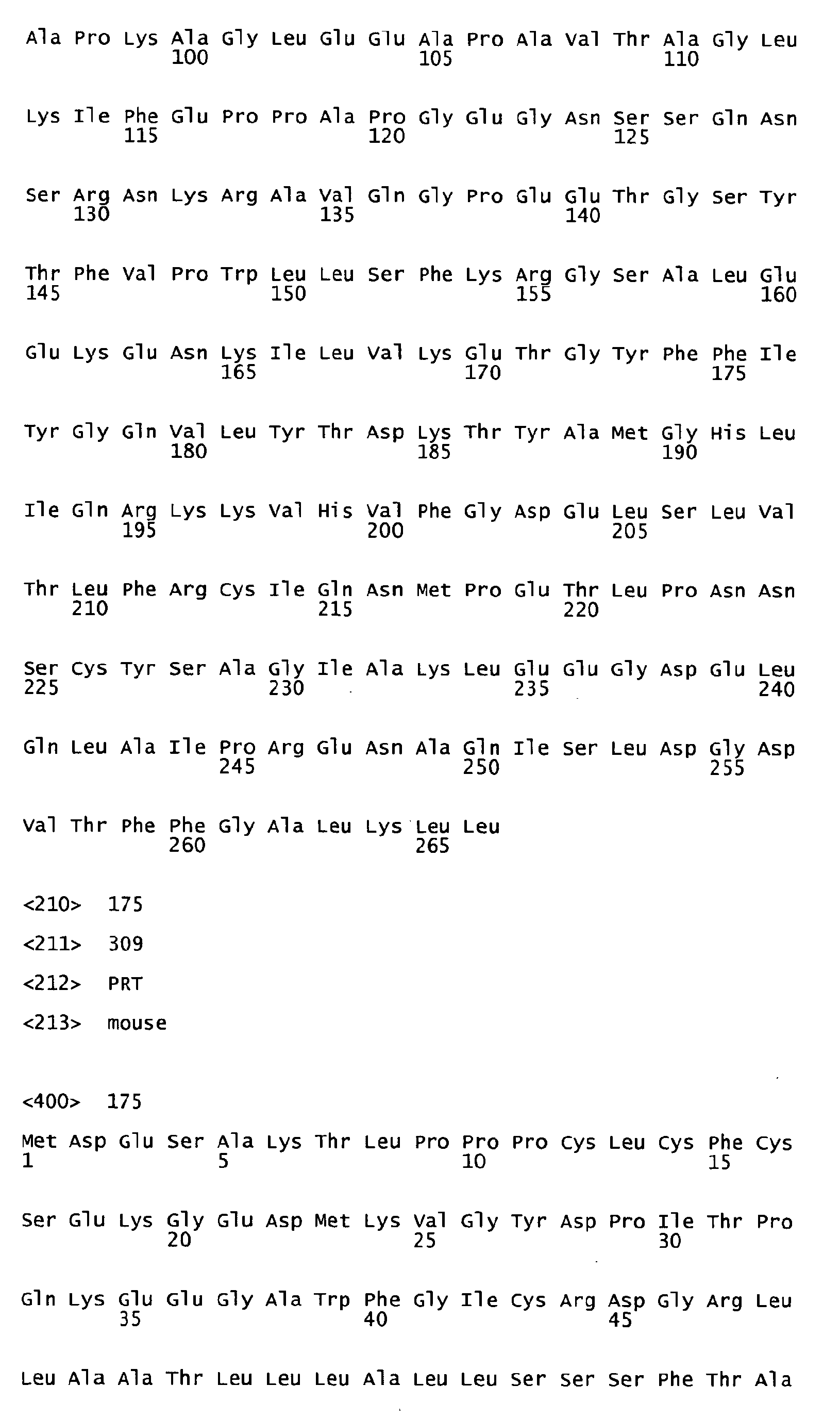 Ala Pro Lys Ala Gly Leu Glu Glu Ala Pro Ala Val Thr Ala Gly Leu
100 105 110

Lys Ile Phe Glu Pro Pro Ala Pro Gly Glu Gly Asn Ser Ser Gln Asn
115 120 125

Ser Arg Asn Lys Arg Ala Val Gln Gly Pro Glu Glu Thr Gly Ser Tyr
130 135 140

Thr Phe Val Pro Trp Leu Leu Ser Phe Lys Arg Gly Ser Ala Leu Glu
145 150 155 160

Glu Lys Glu Asn Lys Ile Leu Val Lys Glu Thr Gly Tyr Phe Phe Ile
165 170 175

Tyr Gly Gln Val Leu Tyr Thr Asp Lys Thr Tyr Ala Met Gly His Leu
180 185 190

Ile Gln Arg Lys Lys Val His Val Phe Gly Asp Glu Leu Ser Leu Val
195 200 205

Thr Leu Phe Arg Cys Ile Gln Asn Met Pro Glu Thr Leu Pro Asn Asn
210 215 220

Ser Cys Tyr Ser Ala Gly Ile Ala Lys Leu Glu Glu Gly Asp Glu Leu
225 230 235 240

Gln Leu Ala Ile Pro Arg Glu Asn Ala Gln Ile Ser Leu Asp Gly Asp
245 250 255

Val Thr Phe Phe Gly Ala Leu Lys Leu Leu
260 265

<210> 175

<211> 309

<212> PRT

<213> mouse

<400> 175

Met Asp Glu Ser Ala Lys Thr Leu Pro Pro Pro Cys Leu Cys Phe Cys
1 5 10 15

Ser Glu Lys Gly Glu Asp Met Lys Val Gly Tyr Asp Pro Ile Thr Pro
20 25 30

Gln Lys Glu Glu Gly Ala Trp Phe Gly Ile Cys Arg Asp Gly Arg Leu
35 40 45

Leu Ala Ala Thr Leu Leu Leu Ala Leu Leu Ser Ser Ser Phe Thr Ala